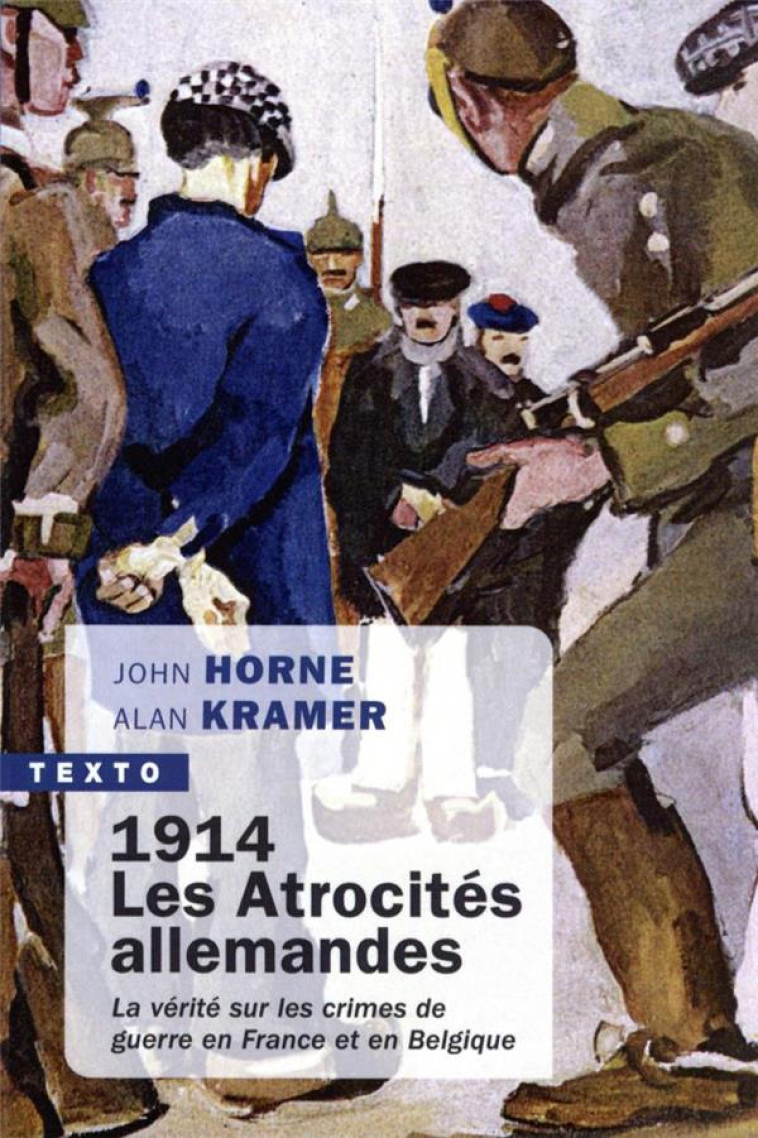 JOHN HORNE
ALAN KRAMER

TEXTO

1914
Les Atrocités allemandes

La vérité sur les crimes de guerre en France et en Belgique